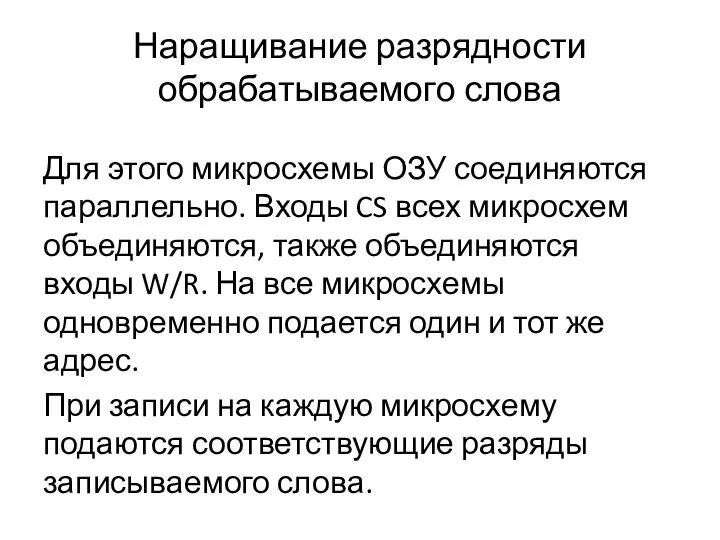 Наращивание разрядности обрабатываемого слова

Для этого микросхемы ОЗУ соединяются параллельно. Входы CS всех микросхем объединяются, также объединяются входы W/R. На все микросхемы одновременно подается один и тот же адрес.

При записи на каждую микросхему подаются соответствующие разряды записываемого слова.